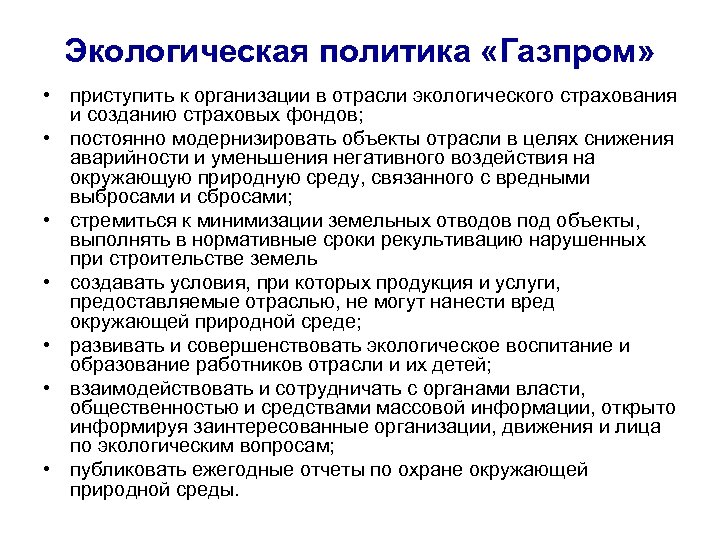 Экологическая политика «Газпром»

• приступить к организации в отрасли экологического страхования и созданию страховых фондов;
• постоянно модернизировать объекты отрасли в целях снижения аварийности и уменьшения негативного воздействия на окружающую природную среду, связанного с вредными выбросами и сбросами;
• стремиться к минимизации земельных отводов под объекты, выполнять в нормативные сроки рекультивацию нарушенных при строительстве земель
• создавать условия, при которых продукция и услуги, предоставляемые отраслью, не могут нанести вред окружающей природной среде;
• развивать и совершенствовать экологическое воспитание и образование работников отрасли и их детей;
• взаимодействовать и сотрудничать с органами власти, общественностью и средствами массовой информации, открыто информируя заинтересованные организации, движения и лица по экологическим вопросам;
• публиковать ежегодные отчеты по охране окружающей природной среды.